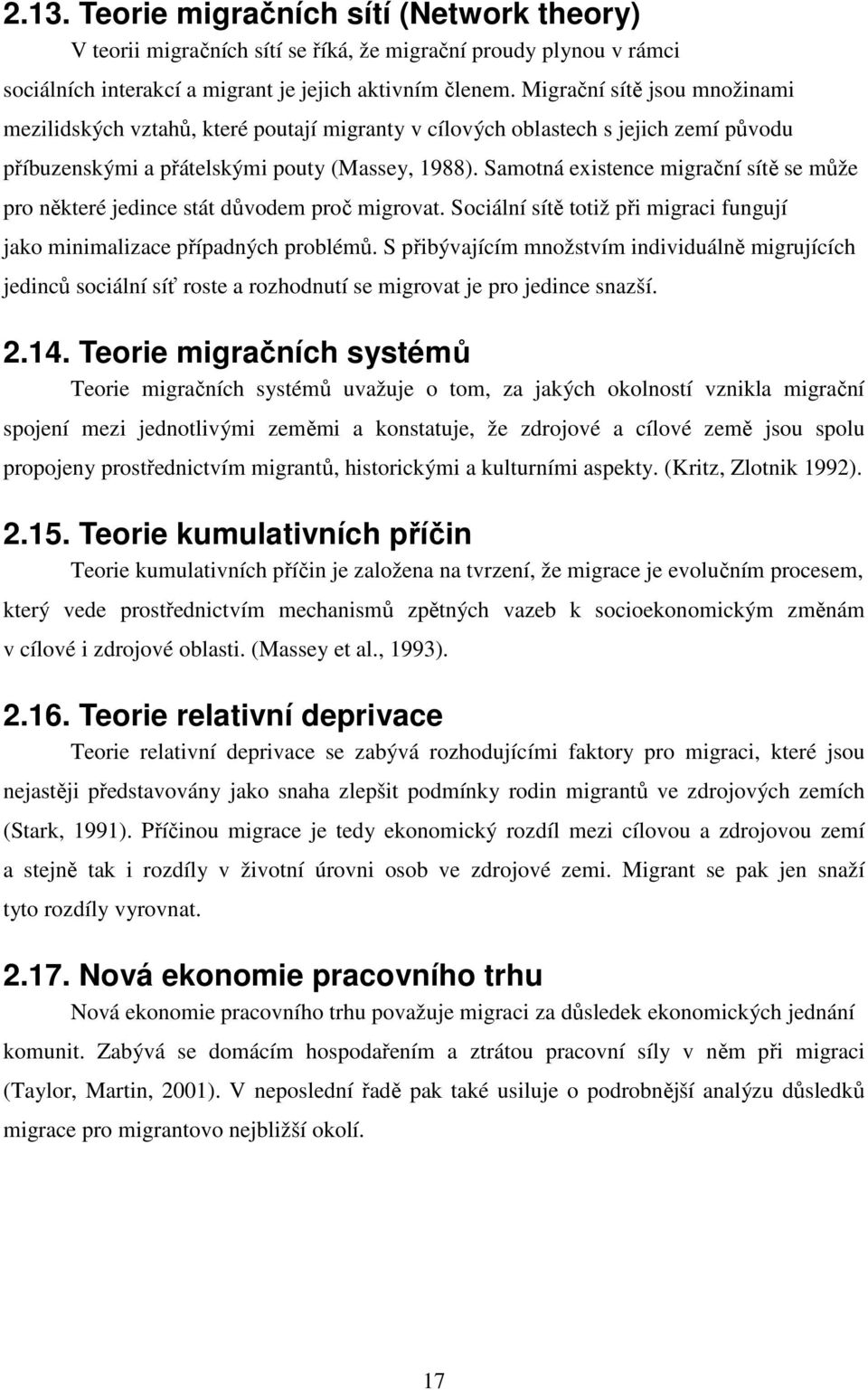 2.13. Teorie migračních sítí (Network theory)

V teorii migračních sítí se říká, že migrační proudy plynou v rámci sociálních interakcí a migrant je jejich aktivním členem. Migrační sítě jsou množinami mezilidských vztahů, které poutají migranty v cílových oblastech s jejich zemí původu příbuzenskými a přátelskými pouty (Massey, 1988). Samotná existence migrační sítě se může pro některé jedince stát důvodem proč migrovat. Sociální sítě totiž při migraci fungují jako minimalizace případných problémů. S přibývajícím množstvím individuálně migrujících jedinců sociální síť roste a rozhodnutí se migrovat je pro jedince snazší.

2.14. Teorie migračních systémů

Teorie migračních systémů uvažuje o tom, za jakých okolností vznikla migrační spojení mezi jednotlivými zeměmi a konstatuje, že zdrojové a cílové země jsou spolu propojeny prostřednictvím migrantů, historickými a kulturními aspekty. (Kritz, Zlotnik 1992).

2.15. Teorie kumulativních příčin

Teorie kumulativních příčin je založena na tvrzení, že migrace je evolučním procesem, který vede prostřednictvím mechanismů zpětných vazeb k socioekonomickým změnám v cílové i zdrojové oblasti. (Massey et al., 1993).

2.16. Teorie relativní deprivace

Teorie relativní deprivace se zabývá rozhodujícími faktory pro migraci, které jsou nejastěji představovány jako snaha zlepšit podmínky rodin migrantů ve zdrojových zemích (Stark, 1991). Příčinou migrace je tedy ekonomický rozdíl mezi cílovou a zdrojovou zemí a stejně tak i rozdíly v životní úrovni osob ve zdrojové zemi. Migrant se pak jen snaží tyto rozdíly vyrovnat.

2.17. Nová ekonomie pracovního trhu

Nová ekonomie pracovního trhu považuje migraci za důsledek ekonomických jednání komunit. Zabývá se domácím hospodařením a ztrátou pracovní síly v něm při migraci (Taylor, Martin, 2001). V neposlední řadě pak také usiluje o podrobnější analýzu důsledků migrace pro migrantovo nejbližší okolí.

17